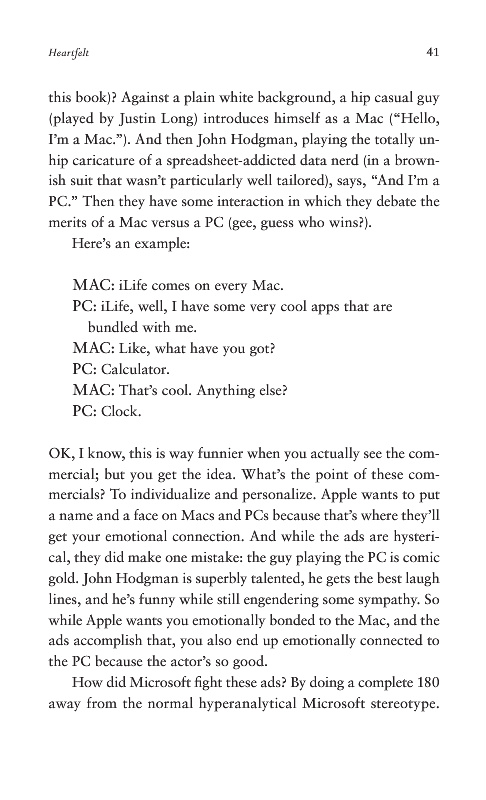 Heartfelt

41

this book)? Against a plain white background, a hip casual guy (played by Justin Long) introduces himself as a Mac ("Hello, I'm a Mac."). And then John Hodgman, playing the totally unhip caricature of a spreadsheet-addicted data nerd (in a brownish suit that wasn't particularly well tailored), says, "And I'm a PC." Then they have some interaction in which they debate the merits of a Mac versus a PC (gee, guess who wins?).

Here's an example:

MAC: iLife comes on every Mac.
PC: iLife, well, I have some very cool apps that are bundled with me.
MAC: Like, what have you got?
PC: Calculator.
MAC: That's cool. Anything else?
PC: Clock.

OK, I know, this is way funnier when you actually see the commercial; but you get the idea. What's the point of these commercials? To individualize and personalize. Apple wants to put a name and a face on Macs and PCs because that's where they'll get your emotional connection. And while the ads are hysterical, they did make one mistake: the guy playing the PC is comic gold. John Hodgman is superbly talented, he gets the best laugh lines, and he's funny while still engendering some sympathy. So while Apple wants you emotionally bonded to the Mac, and the ads accomplish that, you also end up emotionally connected to the PC because the actor's so good.

How did Microsoft fight these ads? By doing a complete 180 away from the normal hyperanalytical Microsoft stereotype.